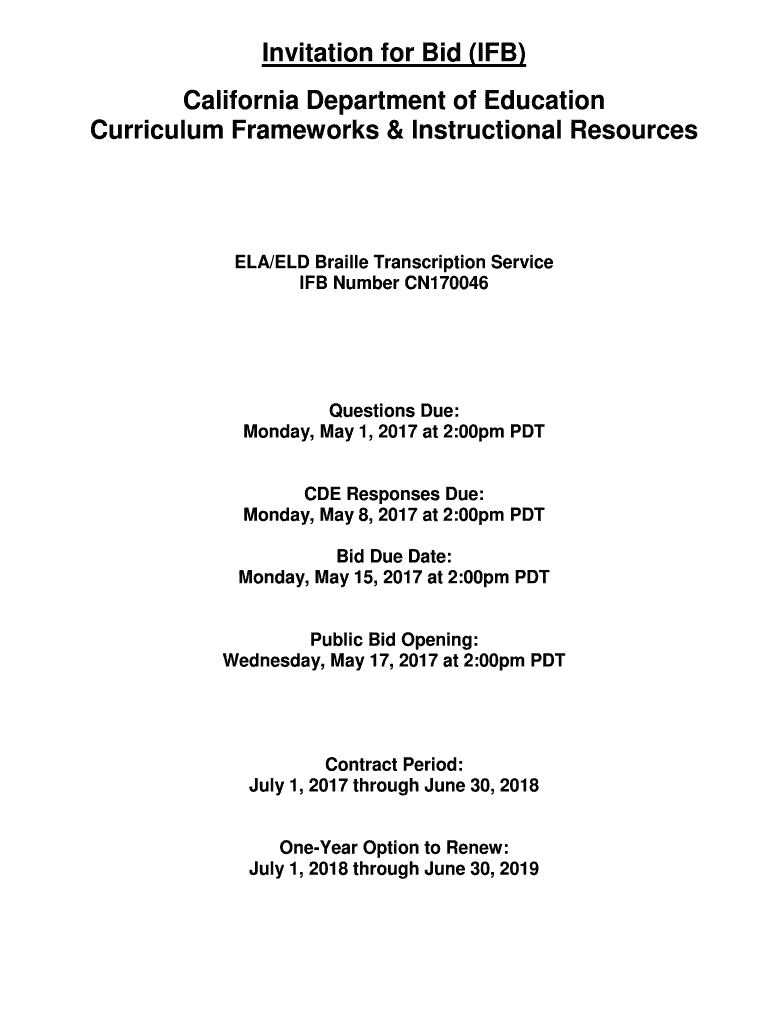 Invitation for Bid (IFB)

California Department of Education
Curriculum Frameworks & Instructional Resources

ELA/ELD Braille Transcription Service
IFB Number CN170046

Questions Due:
Monday, May 1, 2017 at 2:00pm PDT

CDE Responses Due:
Monday, May 8, 2017 at 2:00pm PDT

Bid Due Date:
Monday, May 15, 2017 at 2:00pm PDT

Public Bid Opening:
Wednesday, May 17, 2017 at 2:00pm PDT

Contract Period:
July 1, 2017 through June 30, 2018

One-Year Option to Renew:
July 1, 2018 through June 30, 2019